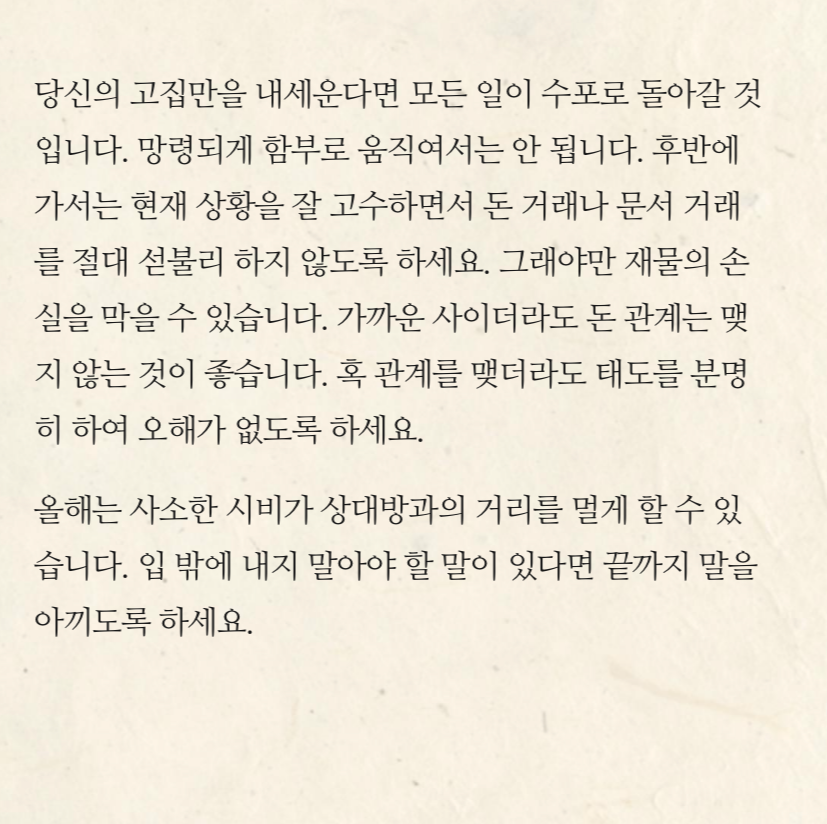 당신의 고집만을 내세운다면 모든 일이 수포로 돌아갈 것입니다. 망령되게 함부로 움직여서는 안 됩니다. 후반에 가서는 현재 상황을 잘 고수하면서 돈 거래나 문서 거래를 절대 섣불리 하지 않도록 하세요. 그래야만 재물의 손실을 막을 수 있습니다. 가까운 사이더라도 돈 관계는 맺지 않는 것이 좋습니다. 혹 관계를 맺더라도 태도를 분명히 하여 오해가 없도록 하세요.

올해는 사소한 시비가 상대방과의 거리를 멀게 할 수 있습니다. 입 밖에 내지 말아야 할 말이 있다면 끝까지 말을 아끼도록 하세요.